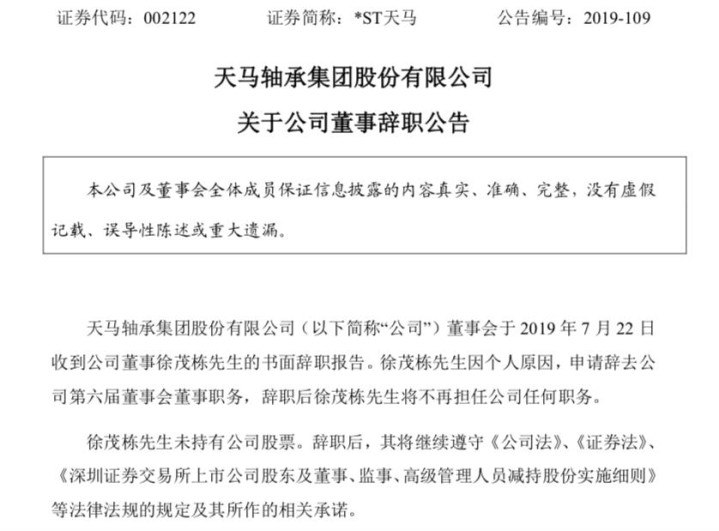 证券代码：002122　　证券简称：*ST天马　　公告编号：2019-109

天马轴承集团股份有限公司
关于公司董事辞职公告

本公司及董事会全体成员保证信息披露的内容真实、准确、完整，没有虚假记载、误导性陈述或重大遗漏。

天马轴承集团股份有限公司（以下简称“公司”）董事会于 2019 年 7 月 22 日收到公司董事徐茂栋先生的书面辞职报告。徐茂栋先生因个人原因，申请辞去公司第六届董事会董事职务，辞职后徐茂栋先生将不再担任公司任何职务。

徐茂栋先生未持有公司股票。辞职后，其将继续遵守《公司法》、《证券法》、《深圳证券交易所上市公司股东及董事、监事、高级管理人员减持股份实施细则》等法律法规的规定及其所作的相关承诺。